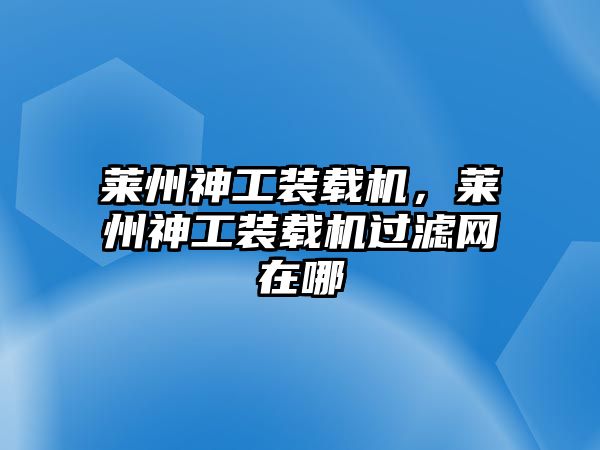 莱州神工装载机，莱州神工装载机过滤网在哪